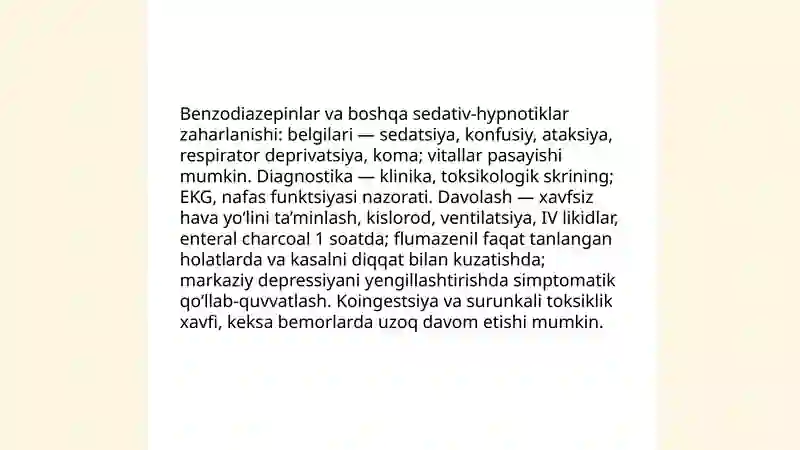 Benzodiazepinlar va boshqa sedativ-hypnotiklar zaharlanishi: belgilari — sedatsiya, konfusiy, ataksiya, respirator deprivatsiya, koma; vitallar pasayishi mumkin. Diagnostika — klinika, toksikologik skrining; EKG, nafas funktsiyasi nazorati. Davolash — xavfsiz hava yo‘lini ta’minlash, kislorod, ventilatsiya, IV likidlar, enteral charcoal 1 soatda; flumazenil faqat tanlangan holatlarda va kasalni diqqat bilan kuzatishda; markaziy depressiyani yengillashtirishda simptomatik qo‘llab-quvvatlash. Koingestsiya va surunkali toksiklik xavfi, keksa bemorlarda uzoq davom etishi mumkin.